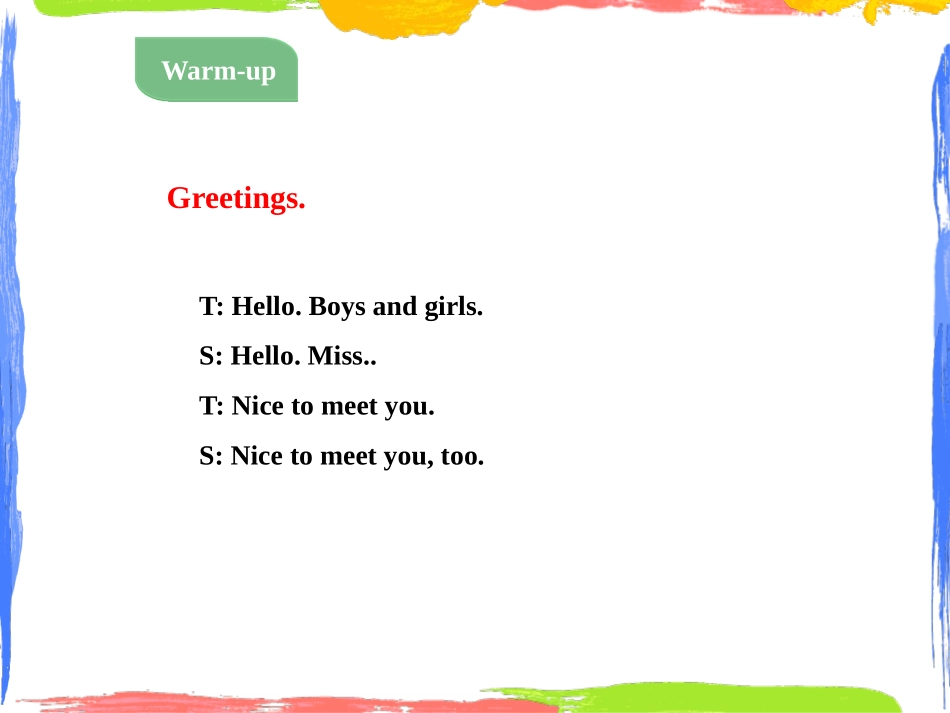 Warm-up

Greetings.

T: Hello. Boys and girls.

S: Hello. Miss..

T: Nice to meet you.

S: Nice to meet you, too.